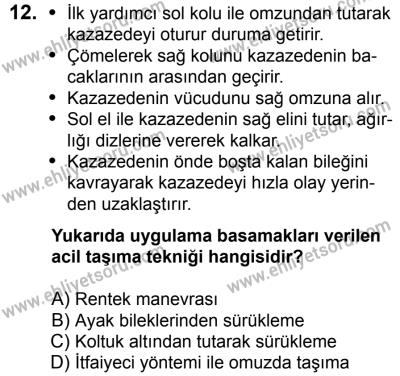 12. • İlk yardımcı sol kolu ile omzundan tutarak kazazedeyi oturur duruma getirir.
• Çömelerek sağ kolunu kazazedenin bacaklarının arasından geçirir.
• Kazazedenin vücudunu sağ omzuna alır.
• Sol el ile kazazedenin sağ elini tutar, ağırlığı dizlerine vererek kalkar.
• Kazazedenin önde boşta kalan bileğini kavrayarak kazazedeyi hızla olay yerinden uzaklaştırır.

Yukarıda uygulama basamakları verilen acil taşıma tekniği hangisidir?

A) Rentek manevrası
B) Ayak bileklerinden sürükleme
C) Koltuk altından tutarak sürükleme
D) İtfaiyeci yöntemi ile omuzda taşıma

www.ehliyetsoru.com